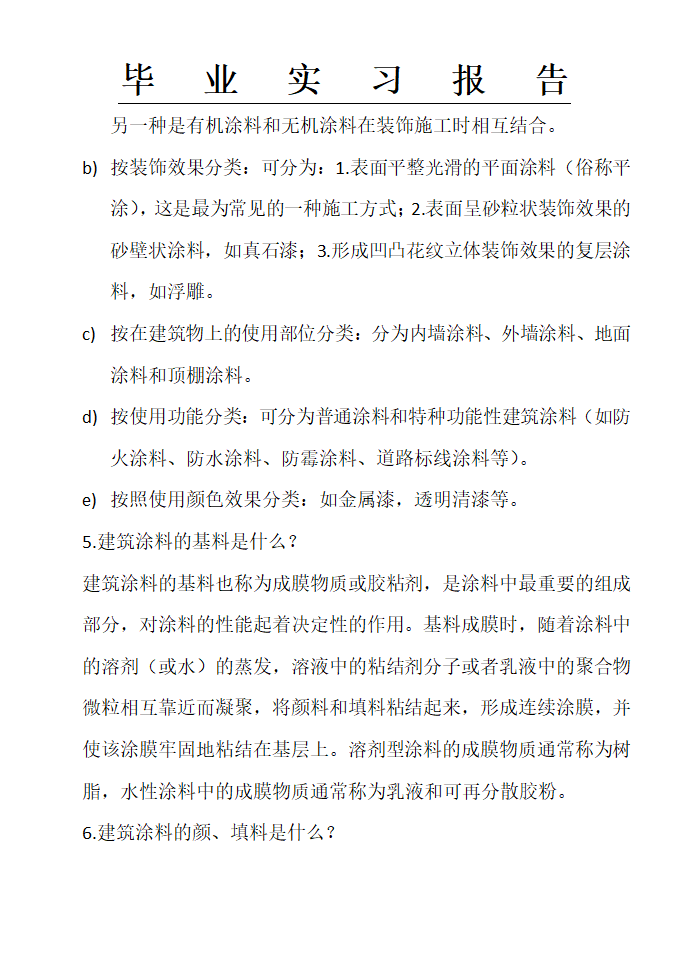 毕 业 实 习 报 告

另一种是有机涂料和无机涂料在装饰施工时相互结合。

b) 按装饰效果分类：可分为：1.表面平整光滑的平面涂料（俗称平涂），这是最为常见的一种施工方式；2.表面呈砂粒状装饰效果的砂壁状涂料，如真石漆；3.形成凹凸花纹立体装饰效果的复层涂料，如浮雕。

c) 按在建筑物上的使用部位分类：分为内墙涂料、外墙涂料、地面涂料和顶棚涂料。

d) 按使用功能分类：可分为普通涂料和特种功能性建筑涂料（如防火涂料、防水涂料、防霉涂料、道路标线涂料等）。

e) 按照使用颜色效果分类：如金属漆，透明清漆等。

5.建筑涂料的基料是什么？

建筑涂料的基料也称为成膜物质或胶粘剂，是涂料中最重要的组成部分，对涂料的性能起着决定性的作用。基料成膜时，随着涂料中的溶剂（或水）的蒸发，溶液中的粘结剂分子或者乳液中的聚合物微粒相互靠近而凝聚，将颜料和填料粘结起来，形成连续涂膜，并使该涂膜牢固地粘结在基层上。溶剂型涂料的成膜物质通常称为树脂，水性涂料中的成膜物质通常称为乳液和可再分散胶粉。

6.建筑涂料的颜、填料是什么？